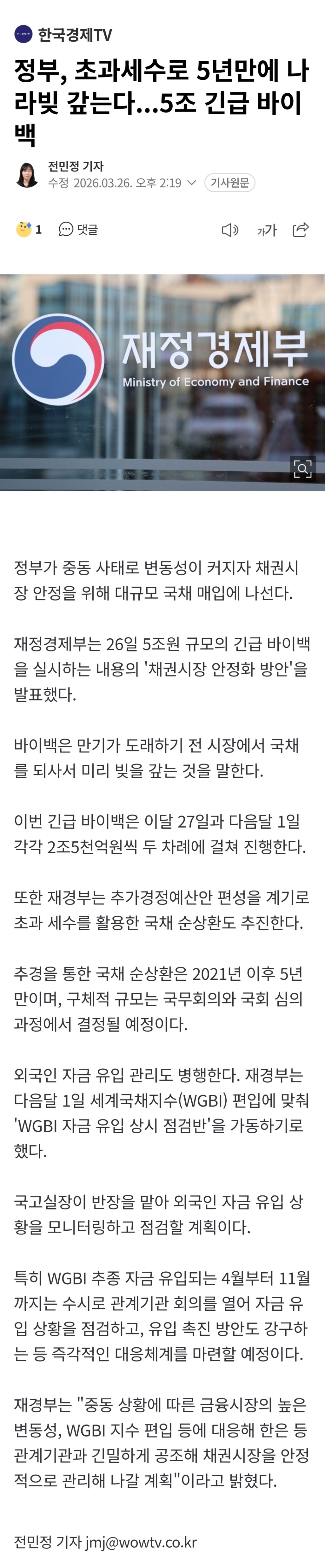 한국경제TV

정부, 초과세수로 5년만에 나라빚 갚는다…5조 긴급 바이백

전민정 기자
수정 2026.03.26. 오후 2:19 기사원문

1 댓글 가가

재정경제부
Ministry of Economy and Finance

정부가 중동 사태로 변동성이 커지자 채권시장 안정을 위해 대규모 국채 매입에 나선다.

재정경제부는 26일 5조원 규모의 긴급 바이백을 실시하는 내용의 '채권시장 안정화 방안'을 발표했다.

바이백은 만기가 도래하기 전 시장에서 국채를 되사서 미리 빚을 갚는 것을 말한다.

이번 긴급 바이백은 이달 27일과 다음달 1일 각각 2조5천억원씩 두 차례에 걸쳐 진행한다.

또한 재경부는 추가경정예산안 편성을 계기로 초과 세수를 활용한 국채 순상환도 추진한다.

추경을 통한 국채 순상환은 2021년 이후 5년 만이며, 구체적 규모는 국무회의와 국회 심의 과정에서 결정될 예정이다.

외국인 자금 유입 관리도 병행한다. 재경부는 다음달 1일 세계국채지수(WGBI) 편입에 맞춰 'WGBI 자금 유입 상시 점검반'을 가동하기로 했다.

국고실장이 반장을 맡아 외국인 자금 유입 상황을 모니터링하고 점검할 계획이다.

특히 WGBI 추종 자금 유입되는 4월부터 11월까지는 수시로 관계기관 회의를 열어 자금 유입 상황을 점검하고, 유입 촉진 방안도 강구하는 등 즉각적인 대응체계를 마련할 예정이다.

재경부는 "중동 상황에 따른 금융시장의 높은 변동성, WGBI 지수 편입 등에 대응해 한은 등 관계기관과 긴밀하게 공조해 채권시장을 안정적으로 관리해 나갈 계획"이라고 밝혔다.

전민정 기자 jmj@wowtv.co.kr